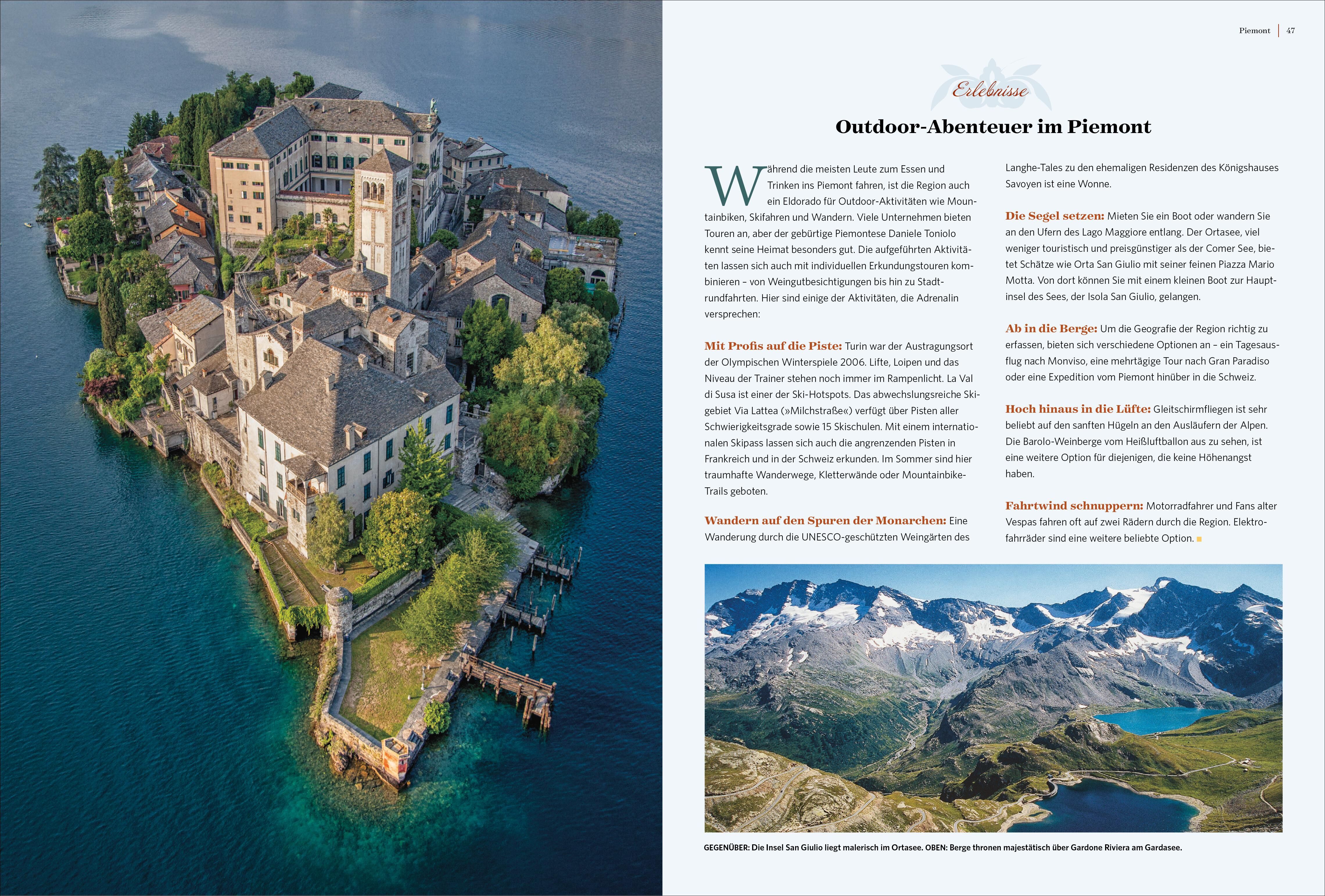 Piemont | 47

Erlebnisse

Outdoor-Abenteuer im Piemont

Während die meisten Leute zum Essen und Trinken ins Piemont fahren, ist die Region auch ein Eldorado für Outdoor-Aktivitäten wie Mountainbiken, Skifahren und Wandern. Viele Unternehmen bieten Touren an, aber der gebürtige Piemontese Daniele Toniolo kennt seine Heimat besonders gut. Die aufgeführten Aktivitäten lassen sich auch mit individuellen Erkundungstouren kombinieren – von Weingutbesichtigungen bis hin zu Stadtrundfahrten. Hier sind einige der Aktivitäten, die Adrenalin versprechen:

Mit Profis auf die Piste: Turin war der Austragungsort der Olympischen Winterspiele 2006. Lifte, Loipen und das Niveau der Trainer stehen noch immer im Rampenlicht. La Val di Susa ist einer der Ski-Hotspots. Das abwechslungsreiche Skigebiet Via Lattea (»Milchstraße«) verfügt über Pisten aller Schwierigkeitsgrade sowie 15 Skischulen. Mit einem internationalen Skipass lassen sich auch die angrenzenden Pisten in Frankreich und in der Schweiz erkunden. Im Sommer sind hier traumhafte Wanderwege, Kletterwände oder Mountainbike-Trails geboten.

Wandern auf den Spuren der Monarchen: Eine Wanderung durch die UNESCO-geschützten Weingärten des Langhe-Tales zu den ehemaligen Residenzen des Königshauses Savoyen ist eine Wonne.

Die Segel setzen: Mieten Sie ein Boot oder wandern Sie an den Ufern des Lago Maggiore entlang. Der Ortasee, viel weniger touristisch und preisgünstiger als der Comer See, bietet Schätze wie Orta San Giulio mit seiner feinen Piazza Mario Motta. Von dort können Sie mit einem kleinen Boot zur Hauptinsel des Sees, der Isola San Giulio, gelangen.

Ab in die Berge: Um die Geografie der Region richtig zu erfassen, bieten sich verschiedene Optionen an – ein Tagesausflug nach Monviso, eine mehrtägige Tour nach Gran Paradiso oder eine Expedition vom Piemont hinüber in die Schweiz.

Hoch hinaus in die Lüfte: Gleitschirmfliegen ist sehr beliebt auf den sanften Hügeln an den Ausläufern der Alpen. Die Barolo-Weinberge vom Heißluftballon aus zu sehen, ist eine weitere Option für diejenigen, die keine Höhenangst haben.

Fahrtwind schnuppern: Motorradfahrer und Fans alter Vespas fahren oft auf zwei Rädern durch die Region. Elektrofahrräder sind eine weitere beliebte Option.

GEGENÜBER: Die Insel San Giulio liegt malerisch im Ortasee. OBEN: Berge thronen majestätisch über Gardone Riviera am Gardasee.